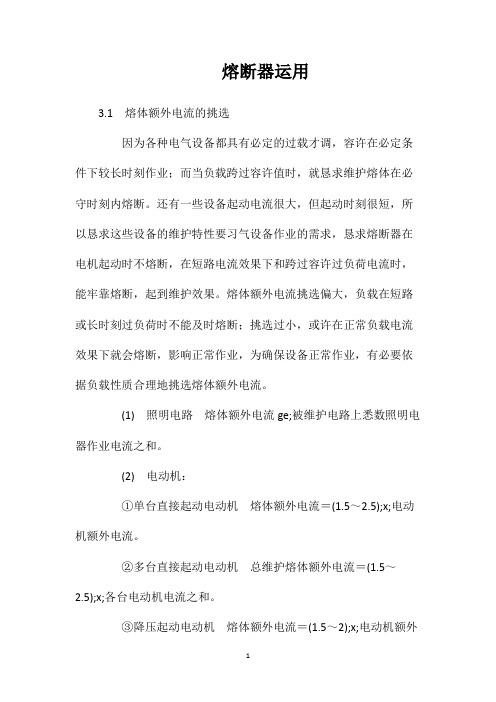 熔断器运用

3.1　熔体额外电流的挑选

因为各种电气设备都具有必定的过载才调，容许在必定条件下较长时刻作业；而当负载跨过容许值时，就恳求维护熔体在必守时刻内熔断。还有一些设备起动电流很大，但起动时刻很短，所以恳求这些设备的维护特性要习气设备作业的需求，恳求熔断器在电机起动时不熔断，在短路电流效果下和跨过容许过负荷电流时，能牢靠熔断，起到维护效果。熔体额外电流挑选偏大，负载在短路或长时刻过负荷时不能及时熔断；挑选过小，或许在正常负载电流效果下就会熔断，影响正常作业，为确保设备正常作业，有必要依据负载性质合理地挑选熔体额外电流。

(1)　照明电路　熔体额外电流 ge;被维护电路上悉数照明电器作业电流之和。

(2)　电动机：

①单台直接起动电动机　熔体额外电流＝(1.5～2.5);x;电动机额外电流。

②多台直接起动电动机　总维护熔体额外电流＝(1.5～2.5);x;各台电动机电流之和。

③降压起动电动机　熔体额外电流＝(1.5～2);x;电动机额外

1